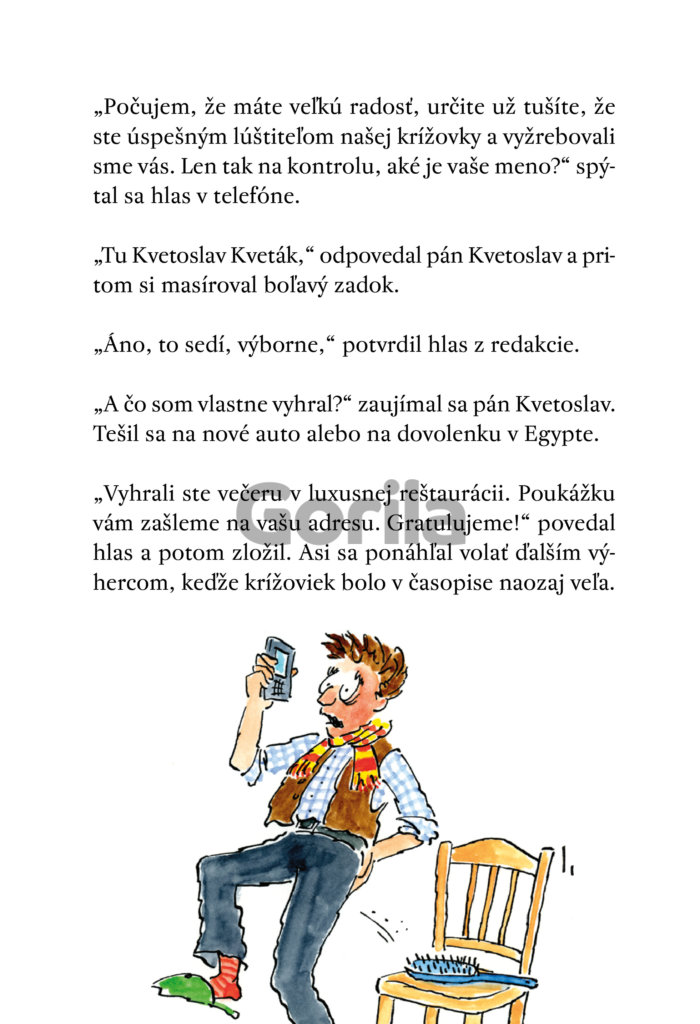 „Počujem, že máte veľkú radosť, určite už tušíte, že ste úspešným lúštiteľom našej krížovky a vyžrebovali sme vás. Len tak na kontrolu, aké je vaše meno?“ spýtal sa hlas v telefóne.

„Tu Kvetoslav Kveták,“ odpovedal pán Kvetoslav a pritom si masíroval boľavý zadok.

„Áno, to sedí, výborne,“ potvrdil hlas z redakcie.

„A čo som vlastne vyhral?“ zaujímal sa pán Kvetoslav. Tešil sa na nové auto alebo na dovolenku v Egypte.

„Vyhrali ste večeru v luxusnej reštaurácii. Poukážku vám zašleme na vašu adresu. Gratulujeme!“ povedal hlas a potom zložil. Asi sa ponáhľal volať ďalším výhercom, keďže krížoviek bolo v časopise naozaj veľa.

Gorila